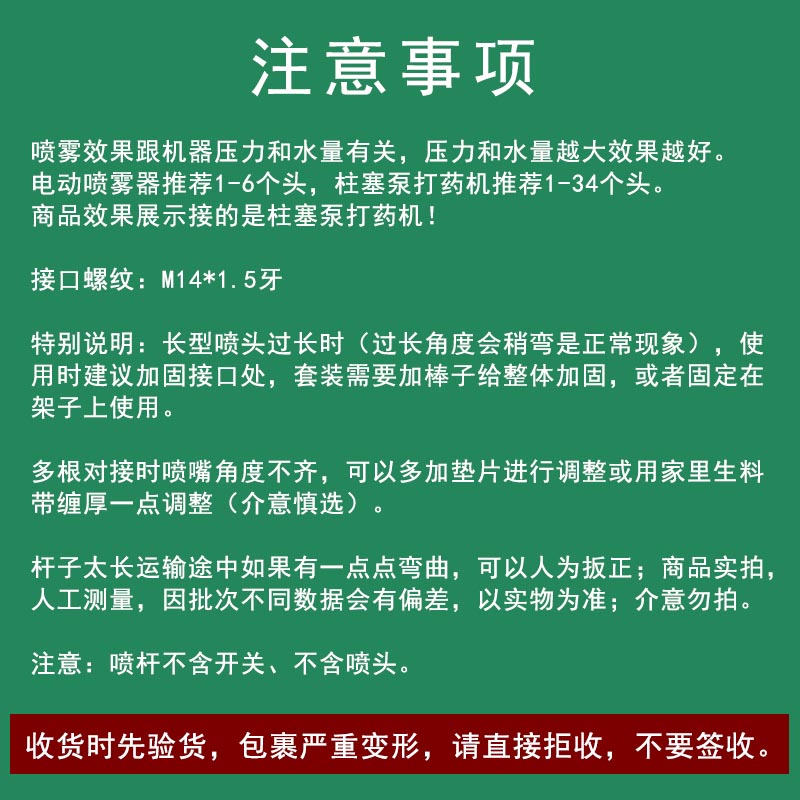 注意事项

喷雾效果跟机器压力和水量有关，压力和水量越大效果越好。
电动喷雾器推荐1-6个头，柱塞泵打药机推荐1-34个头。
商品效果展示接的是柱塞泵打药机！

接口螺纹：M14*1.5牙

特别说明：长型喷头过长时（过长角度会稍弯是正常现象），使用时建议加固接口处，套装需要加棒子给整体加固，或者固定在架子上使用。

多根对接时喷嘴角度不齐，可以多加垫片进行调整或用家里生料带缠厚一点调整（介意慎选）。

杆子太长运输途中如果有一点点弯曲，可以人为扳正；商品实拍，人工测量，因批次不同数据会有偏差，以实物为准；介意勿拍。

注意：喷杆不含开关、不含喷头。

收货时先验货，包裹严重变形，请直接拒收，不要签收。